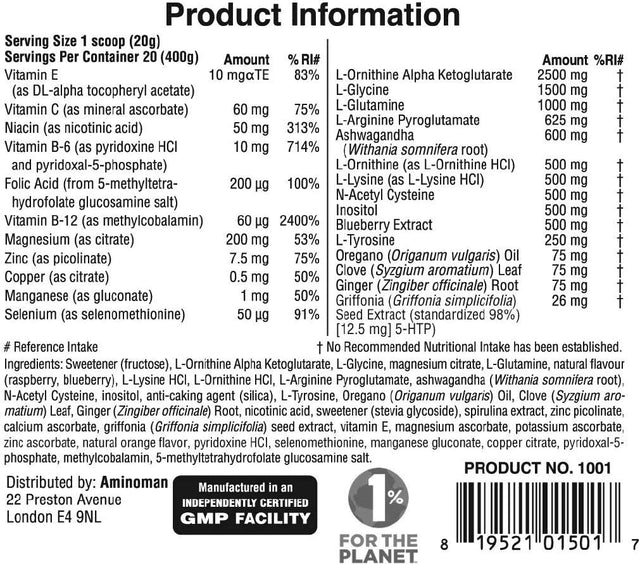 Product Information

Serving Size 1 scoop (20g)
Servings Per Container 20 (400g)

| | Amount | % RI# |
|---|---|---|
| Vitamin E (as DL-alpha tocopheryl acetate) | 10 mgαTE | 83% |
| Vitamin C (as mineral ascorbate) | 60 mg | 75% |
| Niacin (as nicotinic acid) | 50 mg | 313% |
| Vitamin B-6 (as pyridoxine HCl and pyridoxal-5-phosphate) | 10 mg | 714% |
| Folic Acid (from 5-methyltetrahydrofolate glucosamine salt) | 200 µg | 100% |
| Vitamin B-12 (as methylcobalamin) | 60 µg | 2400% |
| Magnesium (as citrate) | 200 mg | 53% |
| Zinc (as picolinate) | 7.5 mg | 75% |
| Copper (as citrate) | 0.5 mg | 50% |
| Manganese (as gluconate) | 1 mg | 50% |
| Selenium (as selenomethionine) | 50 µg | 91% |

| | Amount | %RI# |
|---|---|---|
| L-Ornithine Alpha Ketoglutarate | 2500 mg | † |
| L-Glycine | 1500 mg | † |
| L-Glutamine | 1000 mg | † |
| L-Arginine Pyroglutamate | 625 mg | † |
| Ashwagandha (Withania somnifera root) | 600 mg | † |
| L-Ornithine (as L-Ornithine HCl) | 500 mg | † |
| L-Lysine (as L-Lysine HCl) | 500 mg | † |
| N-Acetyl Cysteine | 500 mg | † |
| Inositol | 500 mg | † |
| Blueberry Extract | 500 mg | † |
| L-Tyrosine | 250 mg | † |
| Oregano (Origanum vulgaris) Oil | 75 mg | † |
| Clove (Syzgium aromatium) Leaf | 75 mg | † |
| Ginger (Zingiber officinale) Root | 75 mg | † |
| Griffonia (Griffonia simplicifolia) Seed Extract (standardized 98%) [12.5 mg] 5-HTP) | 26 mg | † |

# Reference Intake
† No Recommended Nutritional Intake has been established.

Ingredients: Sweetener (fructose), L-Ornithine Alpha Ketoglutarate, L-Glycine, magnesium citrate, L-Glutamine, natural flavour (raspberry, blueberry), L-Lysine HCl, L-Ornithine HCl, L-Arginine Pyroglutamate, ashwagandha (Withania somnifera root), N-Acetyl Cysteine, inositol, anti-caking agent (silica), L-Tyrosine, Oregano (Origanum vulgaris) Oil, Clove (Syzgium aromatium) Leaf, Ginger (Zingiber officinale) Root, nicotinic acid, sweetener (stevia glycoside), spirulina extract, zinc picolinate, calcium ascorbate, griffonia (Griffonia simplicifolia) seed extract, vitamin E, magnesium ascorbate, potassium ascorbate, zinc ascorbate, natural orange flavor, pyridoxine HCl, selenomethionine, manganese gluconate, copper citrate, pyridoxal-5-phosphate, methylcobalamin, 5-methyltetrahydrofolate glucosamine salt.

Distributed by: Aminoman
22 Preston Avenue
London E4 9NL

Manufactured in an
INDEPENDENTLY CERTIFIED
GMP FACILITY

1%
FOR THE
PLANET

PRODUCT NO. 1001

8 19521 01501 7